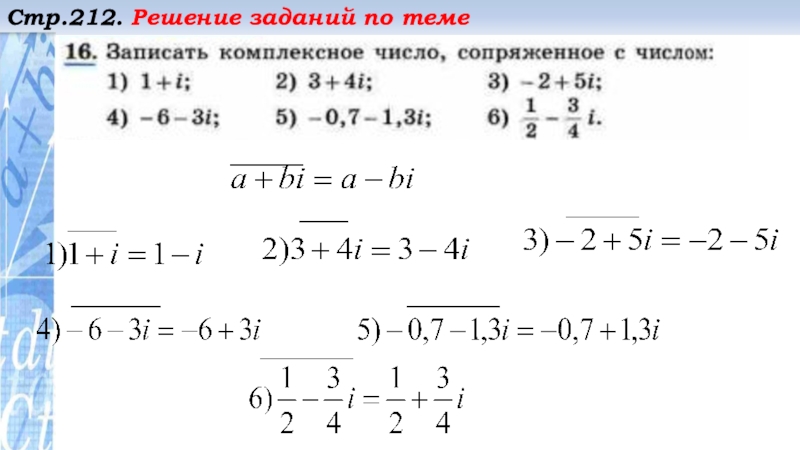 Стр.212. Решение заданий по теме

16. Записать комплексное число, сопряженное с числом:
1) $1+i$; 2) $3+4i$; 3) $-2+5i$;
4) $-6-3i$; 5) $-0,7-1,3i$; 6) $\frac{1}{2}-\frac{3}{4}i$.

$\overline{a+bi}=a-bi$

1) $\overline{1+i}=1-i$ 2) $\overline{3+4i}=3-4i$ 3) $\overline{-2+5i}=-2-5i$

4) $\overline{-6-3i}=-6+3i$ 5) $\overline{-0,7-1,3i}=-0,7+1,3i$

6) $\overline{\frac{1}{2}-\frac{3}{4}i}=\frac{1}{2}+\frac{3}{4}i$